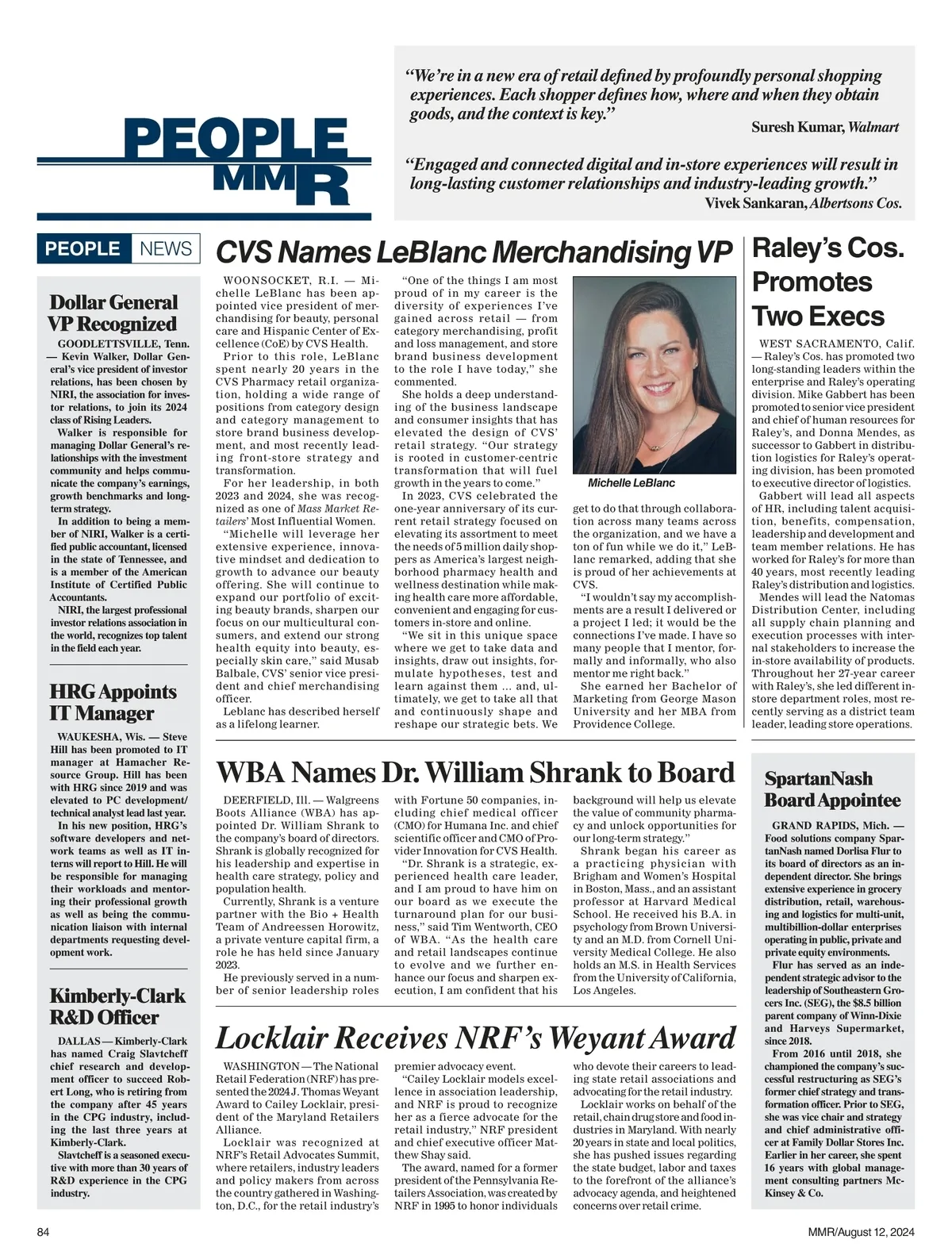 PEOPLE
MMR

“We’re in a new era of retail defined by profoundly personal shopping experiences. Each shopper defines how, where and when they obtain goods, and the context is key.”
Suresh Kumar, Walmart

“Engaged and connected digital and in-store experiences will result in long-lasting customer relationships and industry-leading growth.”
Vivek Sankaran, Albertsons Cos.

PEOPLE NEWS

Dollar General VP Recognized

GOODLETTSVILLE, Tenn. — Kevin Walker, Dollar General’s vice president of investor relations, has been chosen by NIRI, the association for investor relations, to join its 2024 class of Rising Leaders.

Walker is responsible for managing Dollar General’s relationships with the investment community and helps communicate the company’s earnings, growth benchmarks and long-term strategy.

In addition to being a member of NIRI, Walker is a certified public accountant, licensed in the state of Tennessee, and is a member of the American Institute of Certified Public Accountants.

NIRI, the largest professional investor relations association in the world, recognizes top talent in the field each year.

HRG Appoints IT Manager

WAUKESHA, Wis. — Steve Hill has been promoted to IT manager at Hamacher Resource Group. Hill has been with HRG since 2019 and was elevated to PC development/technical analyst lead last year.

In his new position, HRG’s software developers and network teams as well as IT interns will report to Hill. He will be responsible for managing their workloads and mentoring their professional growth as well as being the communication liaison with internal departments requesting development work.

Kimberly-Clark R&D Officer

DALLAS — Kimberly-Clark has named Craig Slavtcheff chief research and development officer to succeed Robert Long, who is retiring from the company after 45 years in the CPG industry, including the last three years at Kimberly-Clark.

Slavtcheff is a seasoned executive with more than 30 years of R&D experience in the CPG industry.

CVS Names LeBlanc Merchandising VP

WOONSOCKET, R.I. — Michelle LeBlanc has been appointed vice president of merchandising for beauty, personal care and Hispanic Center of Excellence (CoE) by CVS Health.

Prior to this role, LeBlanc spent nearly 20 years in the CVS Pharmacy retail organization, holding a wide range of positions from category design and category management to store brand business development, and most recently leading front-store strategy and transformation.

For her leadership, in both 2023 and 2024, she was recognized as one of Mass Market Retailers’ Most Influential Women.

“Michelle will leverage her extensive experience, innovative mindset and dedication to growth to advance our beauty offering. She will continue to expand our portfolio of exciting beauty brands, sharpen our focus on our multicultural consumers, and extend our strong health equity into beauty, especially skin care,” said Musab Balbale, CVS’ senior vice president and chief merchandising officer.

Leblanc has described herself as a lifelong learner.

“One of the things I am most proud of in my career is the diversity of experiences I’ve gained across retail — from category merchandising, profit and loss management, and store brand business development to the role I have today,” she commented.

She holds a deep understanding of the business landscape and consumer insights that has elevated the design of CVS’ retail strategy. “Our strategy is rooted in customer-centric transformation that will fuel growth in the years to come.”

In 2023, CVS celebrated the one-year anniversary of its current retail strategy focused on elevating its assortment to meet the needs of 5 million daily shoppers as America’s largest neighborhood pharmacy health and wellness destination while making health care more affordable, convenient and engaging for customers in-store and online.

“We sit in this unique space where we get to take data and insights, draw out insights, formulate hypotheses, test and learn against them ... and, ultimately, we get to take all that and continuously shape and reshape our strategic bets. We

Michelle LeBlanc

get to do that through collaboration across many teams across the organization, and we have a ton of fun while we do it,” LeBlanc remarked, adding that she is proud of her achievements at CVS.

“I wouldn’t say my accomplishments are a result I delivered or a project I led; it would be the connections I’ve made. I have so many people that I mentor, formally and informally, who also mentor me right back.”

She earned her Bachelor of Marketing from George Mason University and her MBA from Providence College.

Raley’s Cos. Promotes Two Execs

WEST SACRAMENTO, Calif. — Raley’s Cos. has promoted two long-standing leaders within the enterprise and Raley’s operating division. Mike Gabbert has been promoted to senior vice president and chief of human resources for Raley’s, and Donna Mendes, as successor to Gabbert in distribution logistics for Raley’s operating division, has been promoted to executive director of logistics.

Gabbert will lead all aspects of HR, including talent acquisition, benefits, compensation, leadership and development and team member relations. He has worked for Raley’s for more than 40 years, most recently leading Raley’s distribution and logistics.

Mendes will lead the Natomas Distribution Center, including all supply chain planning and execution processes with internal stakeholders to increase the in-store availability of products. Throughout her 27-year career with Raley’s, she led different in-store department roles, most recently serving as a district team leader, leading store operations.

WBA Names Dr. William Shrank to Board

DEERFIELD, Ill. — Walgreens Boots Alliance (WBA) has appointed Dr. William Shrank to the company’s board of directors. Shrank is globally recognized for his leadership and expertise in health care strategy, policy and population health.

Currently, Shrank is a venture partner with the Bio + Health Team of Andreessen Horowitz, a private venture capital firm, a role he has held since January 2023.

He previously served in a number of senior leadership roles with Fortune 50 companies, including chief medical officer (CMO) for Humana Inc. and chief scientific officer and CMO of Provider Innovation for CVS Health.

“Dr. Shrank is a strategic, experienced health care leader, and I am proud to have him on our board as we execute the turnaround plan for our business,” said Tim Wentworth, CEO of WBA. “As the health care and retail landscapes continue to evolve and we further enhance our focus and sharpen execution, I am confident that his background will help us elevate the value of community pharmacy and unlock opportunities for our long-term strategy.”

Shrank began his career as a practicing physician with Brigham and Women’s Hospital in Boston, Mass., and an assistant professor at Harvard Medical School. He received his B.A. in psychology from Brown University and an M.D. from Cornell University Medical College. He also holds an M.S. in Health Services from the University of California, Los Angeles.

SpartanNash Board Appointee

GRAND RAPIDS, Mich. — Food solutions company SpartanNash named Dorlisa Flur to its board of directors as an independent director. She brings extensive experience in grocery distribution, retail, warehousing and logistics for multi-unit, multibillion-dollar enterprises operating in public, private and private equity environments.

Flur has served as an independent strategic advisor to the leadership of Southeastern Grocers Inc. (SEG), the $8.5 billion parent company of Winn-Dixie and Harveys Supermarket, since 2018.

From 2016 until 2018, she championed the company’s successful restructuring as SEG’s former chief strategy and transformation officer. Prior to SEG, she was vice chair and strategy and chief administrative officer at Family Dollar Stores Inc. Earlier in her career, she spent 16 years with global management consulting partners McKinsey & Co.

Locklair Receives NRF’s Weyant Award

WASHINGTON — The National Retail Federation (NRF) has presented the 2024 J. Thomas Weyant Award to Cailey Locklair, president of the Maryland Retailers Alliance.

Locklair was recognized at NRF’s Retail Advocates Summit, where retailers, industry leaders and policy makers from across the country gathered in Washington, D.C., for the retail industry’s premier advocacy event.

“Cailey Locklair models excellence in association leadership, and NRF is proud to recognize her as a fierce advocate for the retail industry,” NRF president and chief executive officer Matthew Shay said.

The award, named for a former president of the Pennsylvania Retailers Association, was created by NRF in 1995 to honor individuals who devote their careers to leading state retail associations and advocating for the retail industry.

Locklair works on behalf of the retail, chain drug store and food industries in Maryland. With nearly 20 years in state and local politics, she has pushed issues regarding the state budget, labor and taxes to the forefront of the alliance’s advocacy agenda, and heightened concerns over retail crime.

84

MMR/August 12, 2024